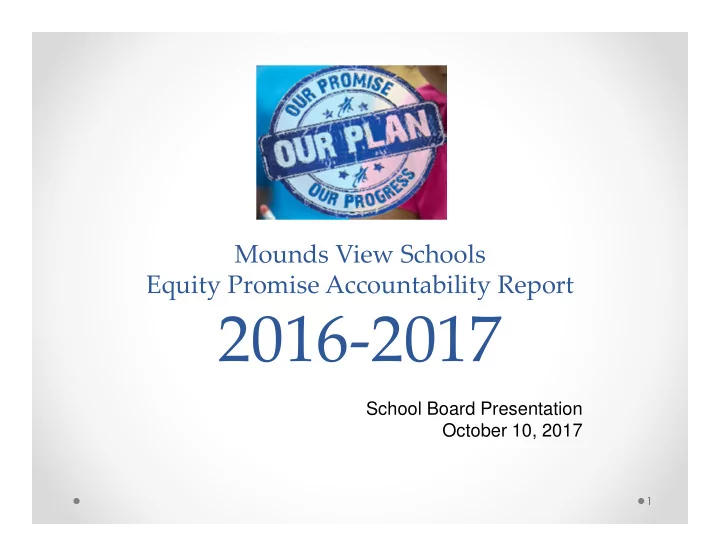 OUR PROMISE
OUR PLAN
OUR PROGRESS

Mounds View Schools
Equity Promise Accountability Report
2016-2017

School Board Presentation
October 10, 2017

1